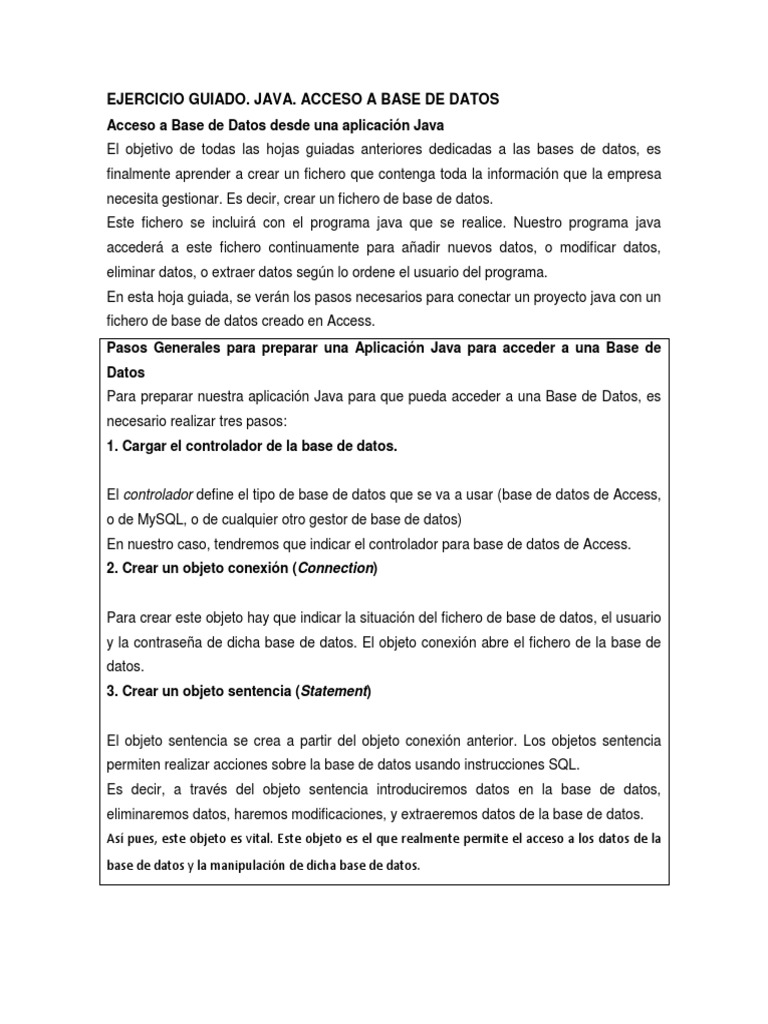 EJERCICIO GUIADO. JAVA. ACCESO A BASE DE DATOS

Acceso a Base de Datos desde una aplicación Java

El objetivo de todas las hojas guiadas anteriores dedicadas a las bases de datos, es finalmente aprender a crear un fichero que contenga toda la información que la empresa necesita gestionar. Es decir, crear un fichero de base de datos.

Este fichero se incluirá con el programa java que se realice. Nuestro programa java accederá a este fichero continuamente para añadir nuevos datos, o modificar datos, eliminar datos, o extraer datos según lo ordene el usuario del programa.

En esta hoja guiada, se verán los pasos necesarios para conectar un proyecto java con un fichero de base de datos creado en Access.

Pasos Generales para preparar una Aplicación Java para acceder a una Base de Datos

Para preparar nuestra aplicación Java para que pueda acceder a una Base de Datos, es necesario realizar tres pasos:

1. Cargar el controlador de la base de datos.

El controlador define el tipo de base de datos que se va a usar (base de datos de Access, o de MySQL, o de cualquier otro gestor de base de datos)

En nuestro caso, tendremos que indicar el controlador para base de datos de Access.

2. Crear un objeto conexión (Connection)

Para crear este objeto hay que indicar la situación del fichero de base de datos, el usuario y la contraseña de dicha base de datos. El objeto conexión abre el fichero de la base de datos.

3. Crear un objeto sentencia (Statement)

El objeto sentencia se crea a partir del objeto conexión anterior. Los objetos sentencia permiten realizar acciones sobre la base de datos usando instrucciones SQL.

Es decir, a través del objeto sentencia introduciremos datos en la base de datos, eliminaremos datos, haremos modificaciones, y extraeremos datos de la base de datos.

Así pues, este objeto es vital. Este objeto es el que realmente permite el acceso a los datos de la base de datos y la manipulación de dicha base de datos.